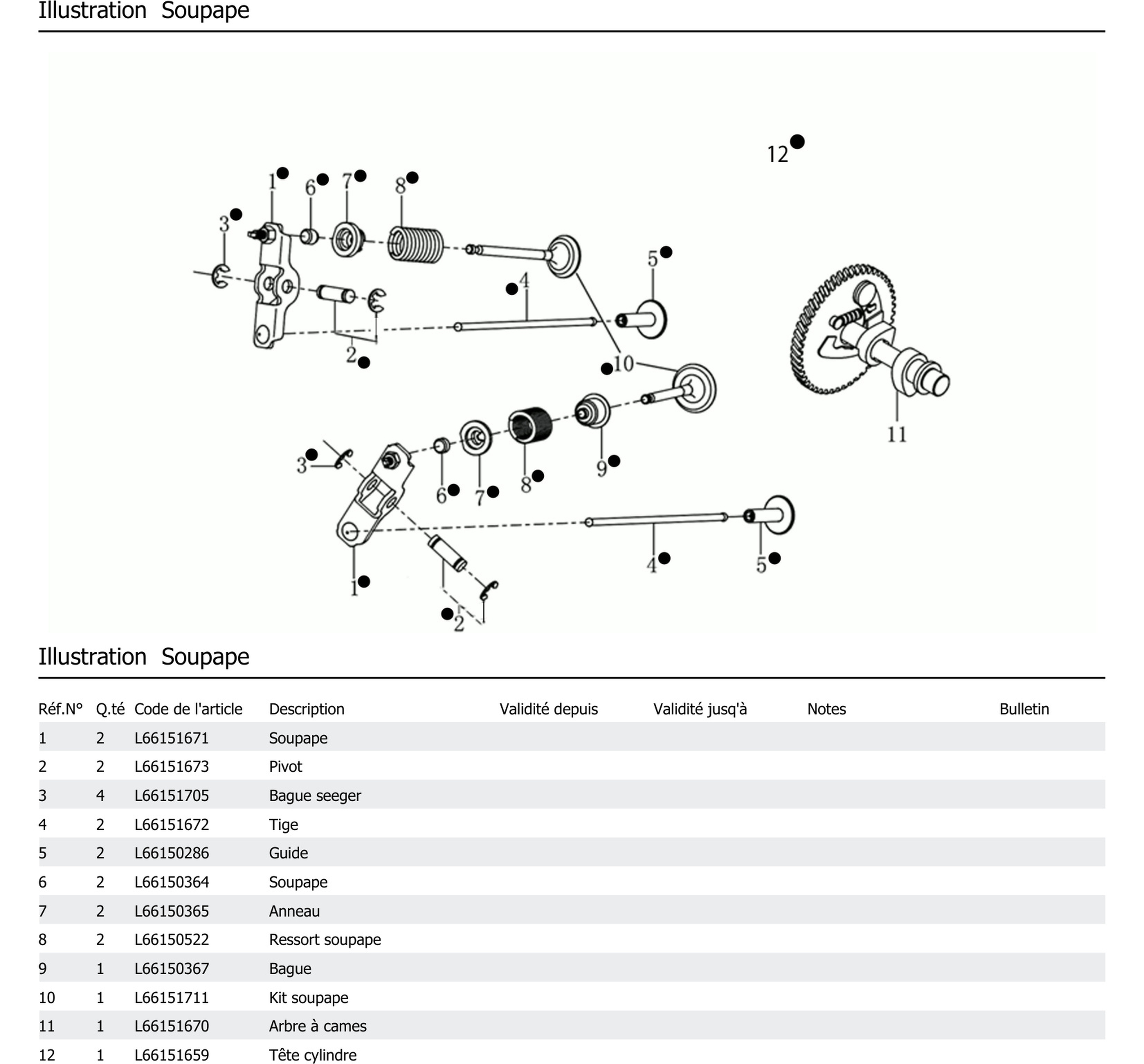 Illustration Soupape

12
1 6 7 8
3
5
4
2
10
11
3
6 7 8 9
4 5
1
2

Illustration Soupape

| Réf.N° | Q.té | Code de l'article | Description | Validité depuis | Validité jusq'à | Notes | Bulletin |
|---|---|---|---|---|---|---|---|
| 1 | 2 | L66151671 | Soupape | | | | |
| 2 | 2 | L66151673 | Pivot | | | | |
| 3 | 4 | L66151705 | Bague seeger | | | | |
| 4 | 2 | L66151672 | Tige | | | | |
| 5 | 2 | L66150286 | Guide | | | | |
| 6 | 2 | L66150364 | Soupape | | | | |
| 7 | 2 | L66150365 | Anneau | | | | |
| 8 | 2 | L66150522 | Ressort soupape | | | | |
| 9 | 1 | L66150367 | Bague | | | | |
| 10 | 1 | L66151711 | Kit soupape | | | | |
| 11 | 1 | L66151670 | Arbre à cames | | | | |
| 12 | 1 | L66151659 | Tête cylindre | | | | |